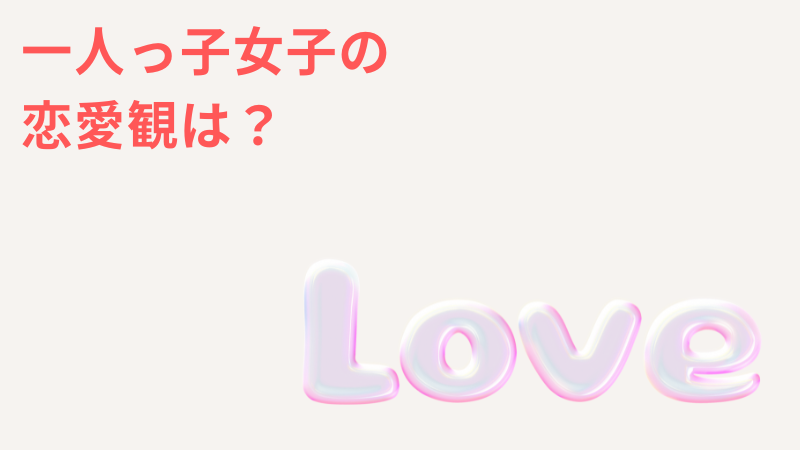 一人っ子女子の
恋愛観は？

Love